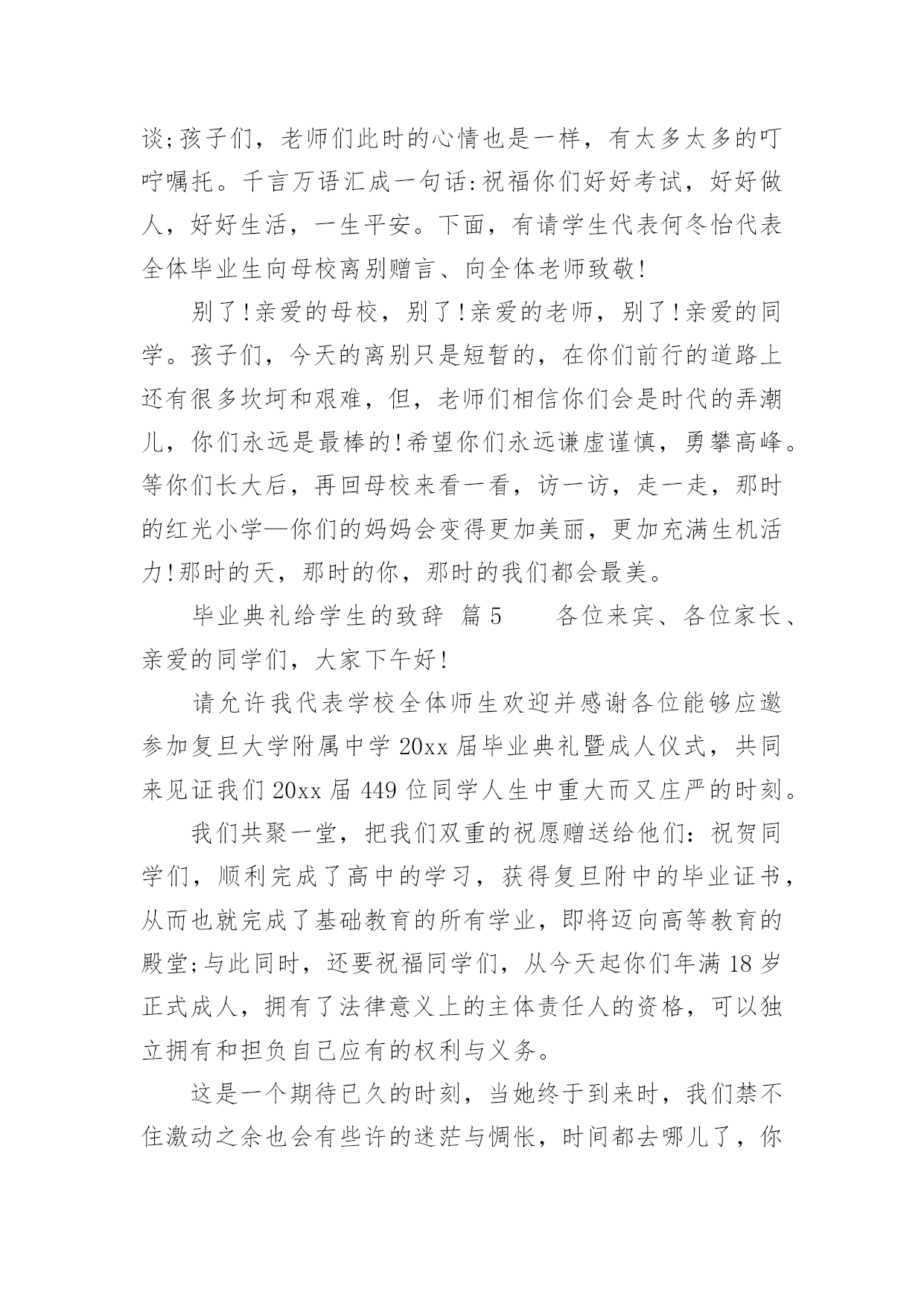 谈;孩子们，老师们此时的心情也是一样，有太多太多的叮咛嘱托。千言万语汇成一句话:祝福你们好好考试，好好做人，好好生活，一生平安。下面，有请学生代表何冬怡代表全体毕业生向母校离别赠言、向全体老师致敬!

别了!亲爱的母校，别了!亲爱的老师，别了!亲爱的同学。孩子们，今天的离别只是短暂的，在你们前行的道路上还有很多坎坷和艰难，但，老师们相信你们会是时代的弄潮儿，你们永远是最棒的!希望你们永远谦虚谨慎，勇攀高峰。等你们长大后，再回母校来看一看，访一访，走一走，那时的红光小学—你们的妈妈会变得更加美丽，更加充满生机活力!那时的天，那时的你，那时的我们都会最美。

毕业典礼给学生的致辞 篇5　　各位来宾、各位家长、亲爱的同学们，大家下午好!

请允许我代表学校全体师生欢迎并感谢各位能够应邀参加复旦大学附属中学20xx届毕业典礼暨成人仪式，共同来见证我们20xx届449位同学人生中重大而又庄严的时刻。

我们共聚一堂，把我们双重的祝愿赠送给他们：祝贺同学们，顺利完成了高中的学习，获得复旦附中的毕业证书，从而也就完成了基础教育的所有学业，即将迈向高等教育的殿堂;与此同时，还要祝福同学们，从今天起你们年满18岁正式成人，拥有了法律意义上的主体责任人的资格，可以独立拥有和担负自己应有的权利与义务。

这是一个期待已久的时刻，当她终于到来时，我们禁不住激动之余也会有些许的迷茫与惆怅，时间都去哪儿了，你